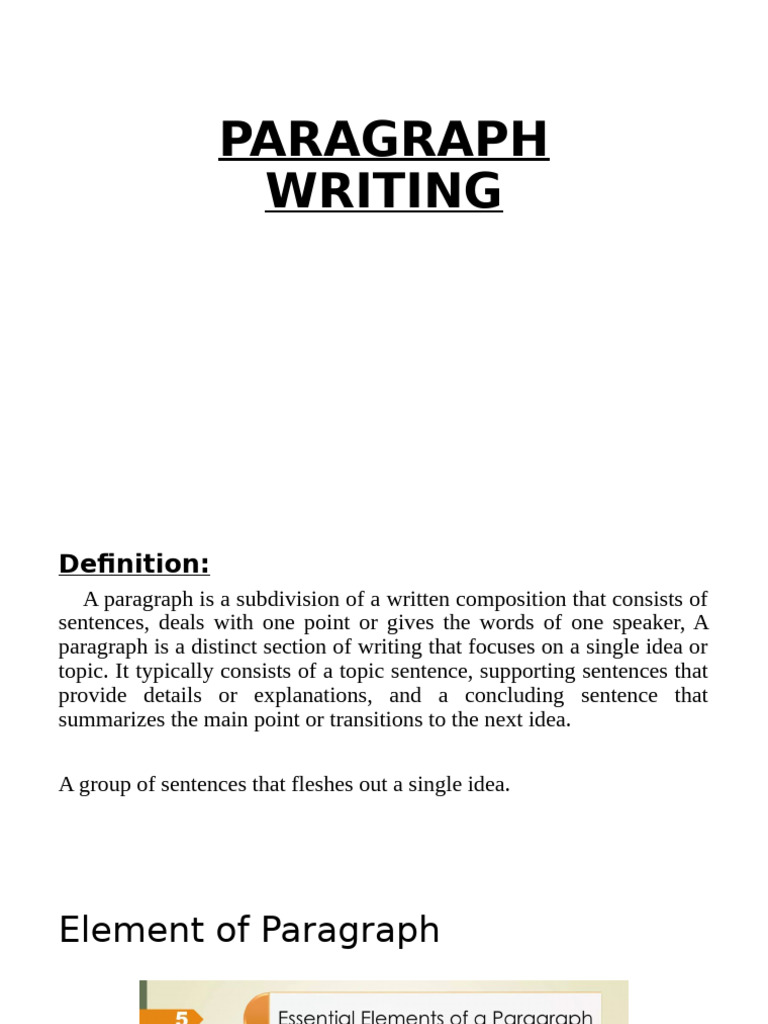 PARAGRAPH WRITING

Definition:

A paragraph is a subdivision of a written composition that consists of sentences, deals with one point or gives the words of one speaker, A paragraph is a distinct section of writing that focuses on a single idea or topic. It typically consists of a topic sentence, supporting sentences that provide details or explanations, and a concluding sentence that summarizes the main point or transitions to the next idea.

A group of sentences that fleshes out a single idea.

Element of Paragraph

5 Essential Elements of a Paragraph